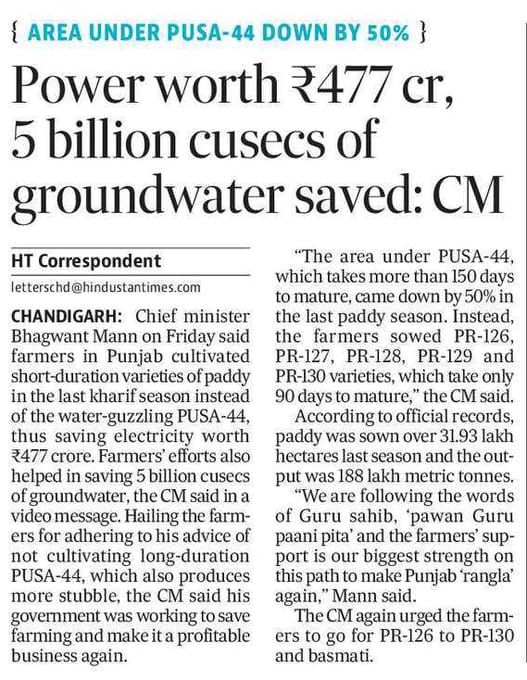 { AREA UNDER PUSA-44 DOWN BY 50% }

Power worth ₹477 cr, 5 billion cusecs of groundwater saved: CM

HT Correspondent

letterschd@hindustantimes.com

CHANDIGARH: Chief minister Bhagwant Mann on Friday said farmers in Punjab cultivated short-duration varieties of paddy in the last kharif season instead of the water-guzzling PUSA-44, thus saving electricity worth ₹477 crore. Farmers' efforts also helped in saving 5 billion cusecs of groundwater, the CM said in a video message. Hailing the farmers for adhering to his advice of not cultivating long-duration PUSA-44, which also produces more stubble, the CM said his government was working to save farming and make it a profitable business again.

"The area under PUSA-44, which takes more than 150 days to mature, came down by 50% in the last paddy season. Instead, the farmers sowed PR-126, PR-127, PR-128, PR-129 and PR-130 varieties, which take only 90 days to mature," the CM said.

According to official records, paddy was sown over 31.93 lakh hectares last season and the output was 188 lakh metric tonnes.

"We are following the words of Guru sahib, 'pawan Guru paani pita' and the farmers' support is our biggest strength on this path to make Punjab 'rangla' again," Mann said.

The CM again urged the farmers to go for PR-126 to PR-130 and basmati.